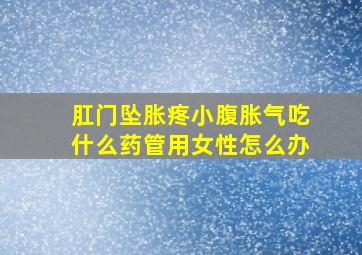 肛门坠胀疼小腹胀气吃什么药管用女性怎么办